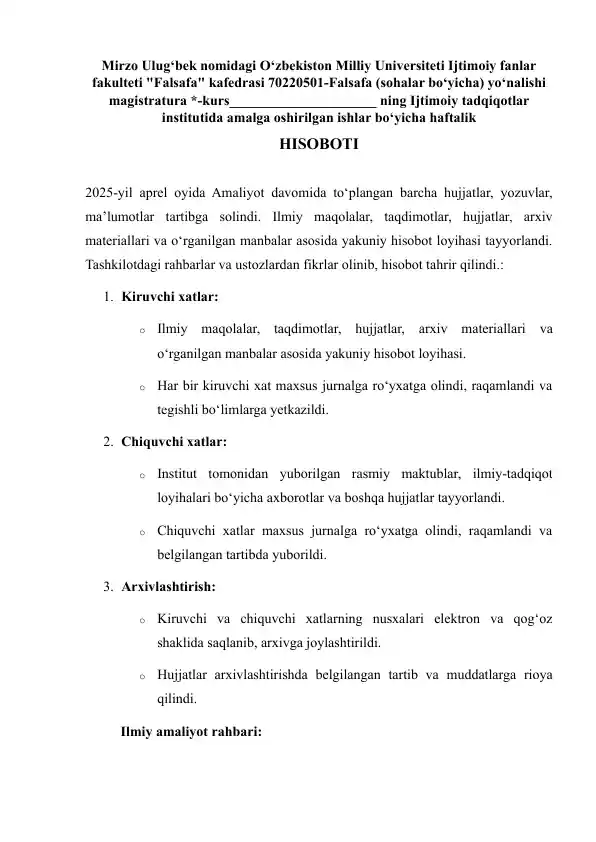 Mirzo Ulug‘bek nomidagi O‘zbekiston Milliy Universiteti Ijtimoiy fanlar fakulteti "Falsafa" kafedrasi 70220501-Falsafa (sohalar bo‘yicha) yo‘nalishi magistratura *-kurs_____________________ ning Ijtimoiy tadqiqotlar institutida amalga oshirilgan ishlar bo‘yicha haftalik

HISOBOTI

2025-yil aprel oyida Amaliyot davomida to‘plangan barcha hujjatlar, yozuvlar, ma’lumotlar tartibga solindi. Ilmiy maqolalar, taqdimotlar, hujjatlar, arxiv materiallari va o‘rganilgan manbalar asosida yakuniy hisobot loyihasi tayyorlandi. Tashkilotdagi rahbarlar va ustozlardan fikrlar olinib, hisobot tahrir qilindi.:

1. Kiruvchi xatlar:

o Ilmiy maqolalar, taqdimotlar, hujjatlar, arxiv materiallari va o‘rganilgan manbalar asosida yakuniy hisobot loyihasi.

o Har bir kiruvchi xat maxsus jurnalga ro‘yxatga olindi, raqamlandi va tegishli bo‘limlarga yetkazildi.

2. Chiquvchi xatlar:

o Institut tomonidan yuborilgan rasmiy maktublar, ilmiy-tadqiqot loyihalari bo‘yicha axborotlar va boshqa hujjatlar tayyorlandi.

o Chiquvchi xatlar maxsus jurnalga ro‘yxatga olindi, raqamlandi va belgilangan tartibda yuborildi.

3. Arxivlashtirish:

o Kiruvchi va chiquvchi xatlarning nusxalari elektron va qog‘oz shaklida saqlanib, arxivga joylashtirildi.

o Hujjatlar arxivlashtirishda belgilangan tartib va muddatlarga rioya qilindi.

Ilmiy amaliyot rahbari: